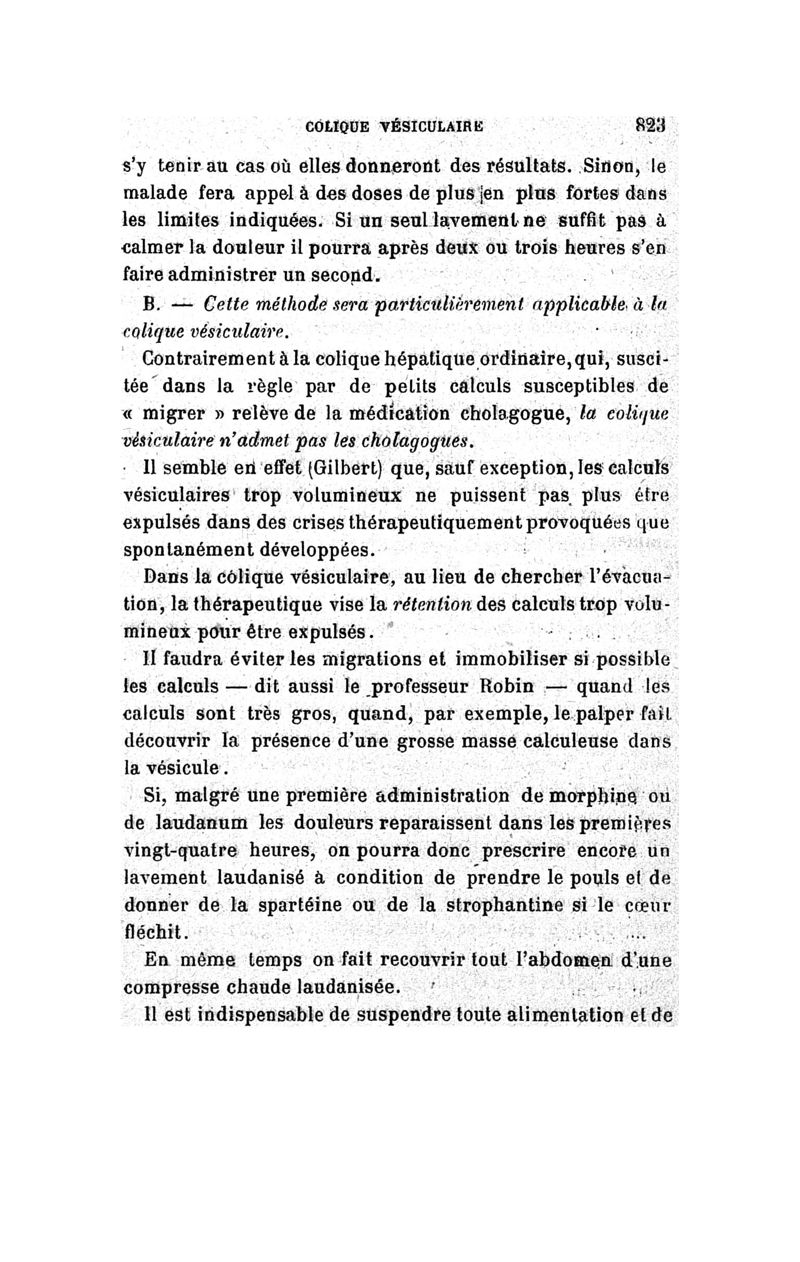 COLIQUE VÉSICULAIRE 823

s'y tenir au cas où elles donneront des résultats. Sinon, le malade fera appel à des doses de plus en plus fortes dans les limites indiquées. Si un seul lavement ne suffit pas à calmer la douleur il pourra après deux ou trois heures s'en faire administrer un second.

B. — Cette méthode sera particulièrement applicable à la colique vésiculaire.

Contrairement à la colique hépatique ordinaire, qui, suscitée dans la règle par de petits calculs susceptibles de « migrer » relève de la médication cholagogue, la colique vésiculaire n'admet pas les cholagogues.

Il semble en effet (Gilbert) que, sauf exception, les calculs vésiculaires trop volumineux ne puissent pas plus être expulsés dans des crises thérapeutiquement provoquées que spontanément développées.

Dans la colique vésiculaire, au lieu de chercher l'évacuation, la thérapeutique vise la rétention des calculs trop volumineux pour être expulsés.

Il faudra éviter les migrations et immobiliser si possible les calculs — dit aussi le professeur Robin — quand les calculs sont très gros, quand, par exemple, le palper fait découvrir la présence d'une grosse masse calculeuse dans la vésicule.

Si, malgré une première administration de morphine ou de laudanum les douleurs reparaissent dans les premières vingt-quatre heures, on pourra donc prescrire encore un lavement laudanisé à condition de prendre le pouls et de donner de la spartéine ou de la strophantine si le cœur fléchit.

En même temps on fait recouvrir tout l'abdomen d'une compresse chaude laudanisée.

Il est indispensable de suspendre toute alimentation et de